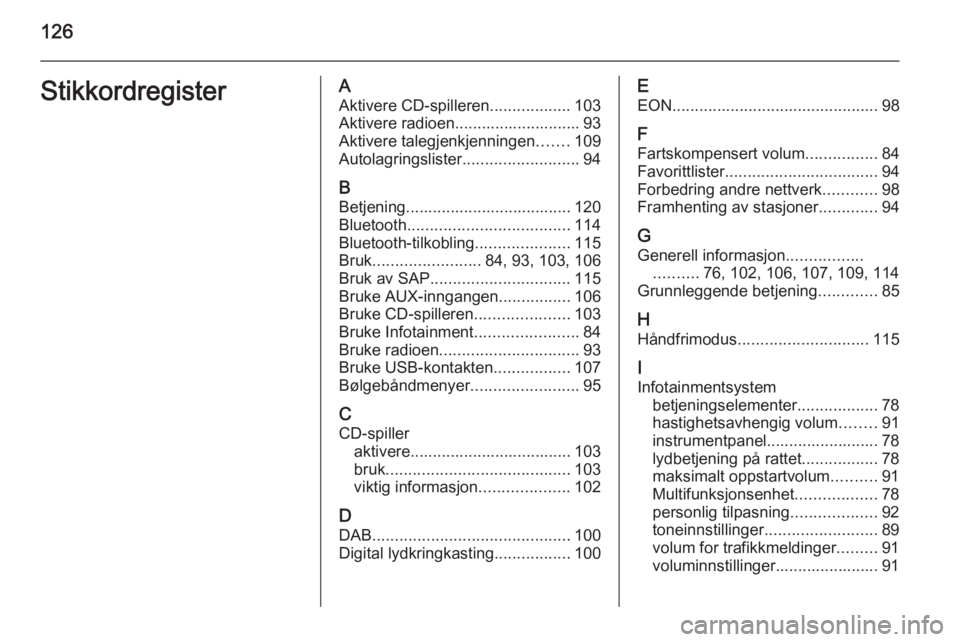 126

Stikkordregister

A
Aktivere CD-spilleren.................. 103
Aktivere radioen............................ 93
Aktivere talegjenkjenningen....... 109
Autolagringslister.......................... 94

B
Betjening..................................... 120
Bluetooth.................................... 114
Bluetooth-tilkobling..................... 115
Bruk........................ 84, 93, 103, 106
Bruk av SAP............................... 115
Bruke AUX-inngangen................ 106
Bruke CD-spilleren..................... 103
Bruke Infotainment....................... 84
Bruke radioen............................... 93
Bruke USB-kontakten................. 107
Bølgebåndmenyer........................ 95

C
CD-spiller
aktivere.................................... 103
bruk......................................... 103
viktig informasjon.................... 102

D
DAB............................................ 100
Digital lydkringkasting................. 100

E
EON.............................................. 98

F
Fartskompensert volum................ 84
Favorittlister.................................. 94
Forbedring andre nettverk............ 98
Framhenting av stasjoner............. 94

G
Generell informasjon.................
.......... 76, 102, 106, 107, 109, 114
Grunnleggende betjening............. 85

H
Håndfrimodus............................. 115

I
Infotainmentsystem
betjeningselementer.................. 78
hastighetsavhengig volum........ 91
instrumentpanel......................... 78
lydbetjening på rattet................. 78
maksimalt oppstartvolum.......... 91
Multifunksjonsenhet.................. 78
personlig tilpasning................... 92
toneinnstillinger......................... 89
volum for trafikkmeldinger......... 91
voluminnstillinger....................... 91

carmanualsonline.info